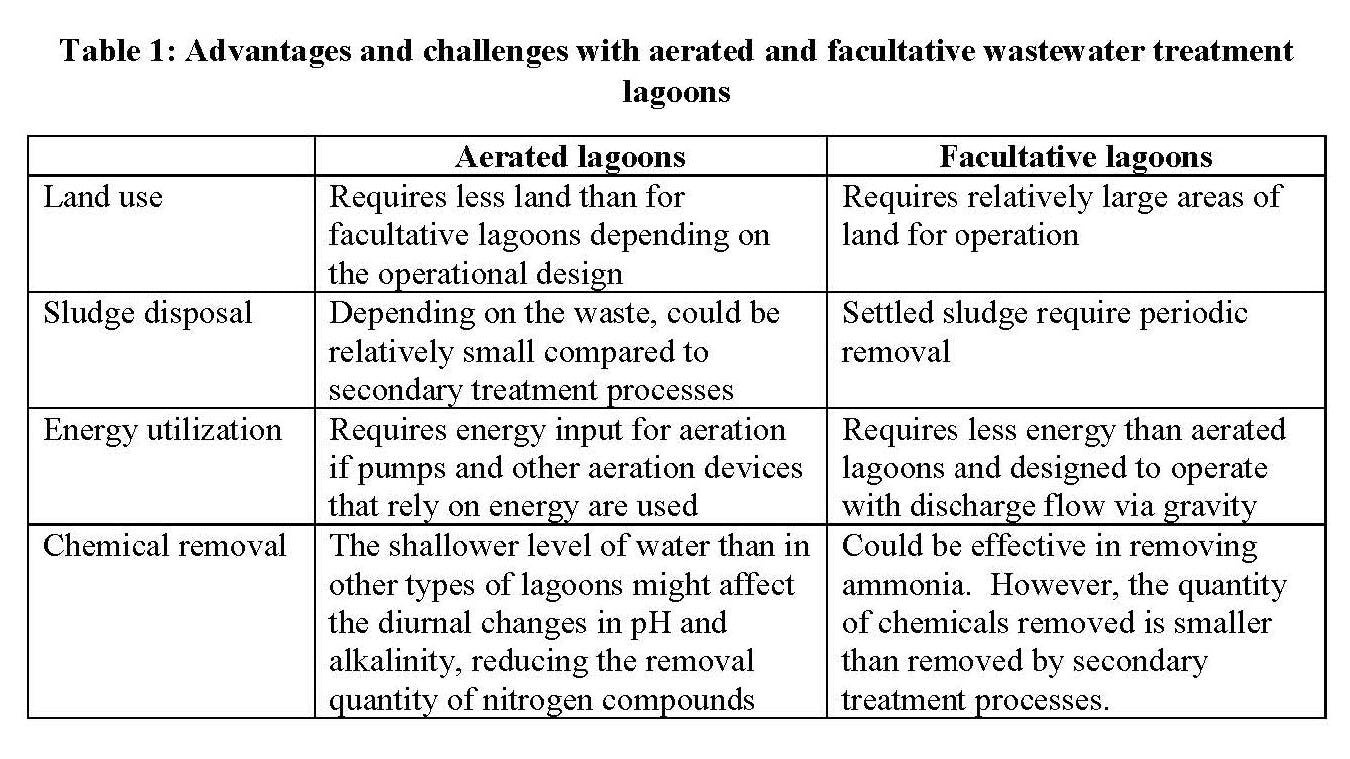 Table 1: Advantages and challenges with aerated and facultative wastewater treatment lagoons

| | Aerated lagoons | Facultative lagoons |
|---|---|---|
| Land use | Requires less land than for facultative lagoons depending on the operational design | Requires relatively large areas of land for operation |
| Sludge disposal | Depending on the waste, could be relatively small compared to secondary treatment processes | Settled sludge require periodic removal |
| Energy utilization | Requires energy input for aeration if pumps and other aeration devices that rely on energy are used | Requires less energy than aerated lagoons and designed to operate with discharge flow via gravity |
| Chemical removal | The shallower level of water than in other types of lagoons might affect the diurnal changes in pH and alkalinity, reducing the removal quantity of nitrogen compounds | Could be effective in removing ammonia. However, the quantity of chemicals removed is smaller than removed by secondary treatment processes. |